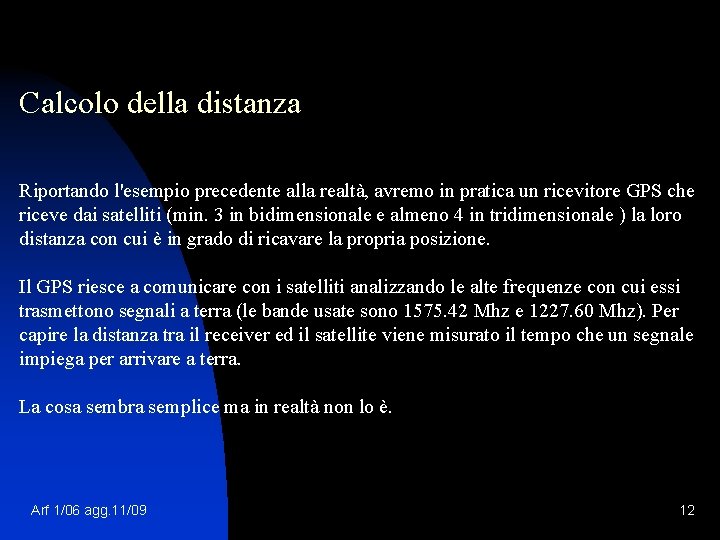 Calcolo della distanza

Riportando l'esempio precedente alla realtà, avremo in pratica un ricevitore GPS che riceve dai satelliti (min. 3 in bidimensionale e almeno 4 in tridimensionale ) la loro distanza con cui è in grado di ricavare la propria posizione.

Il GPS riesce a comunicare con i satelliti analizzando le alte frequenze con cui essi trasmettono segnali a terra (le bande usate sono 1575.42 Mhz e 1227.60 Mhz). Per capire la distanza tra il receiver ed il satellite viene misurato il tempo che un segnale impiega per arrivare a terra.

La cosa sembra semplice ma in realtà non lo è.

Arf 1/06 agg.11/09

12